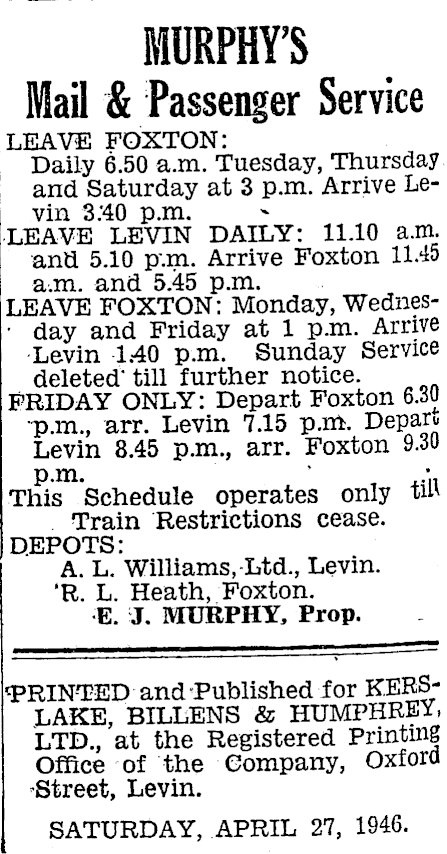 MURPHY'S
Mail & Passenger Service

LEAVE FOXTON:
Daily 6.50 a.m. Tuesday, Thursday and Saturday at 3 p.m. Arrive Levin 3.40 p.m.

LEAVE LEVIN DAILY: 11.10 a.m. and 5.10 p.m. Arrive Foxton 11.45 a.m. and 5.45 p.m.

LEAVE FOXTON: Monday, Wednesday and Friday at 1 p.m. Arrive Levin 1.40 p.m. Sunday Service deleted till further notice.

FRIDAY ONLY: Depart Foxton 6.30 p.m., arr. Levin 7.15 p.m. Depart Levin 8.45 p.m., arr. Foxton 9.30 p.m.

This Schedule operates only till Train Restrictions cease.

DEPOTS:
A. L. Williams, Ltd., Levin.
R. L. Heath, Foxton.
E. J. MURPHY, Prop.

PRINTED and Published for KERSLAKE, BILLENS & HUMPHREY, LTD., at the Registered Printing Office of the Company, Oxford Street, Levin.

SATURDAY, APRIL 27, 1946.